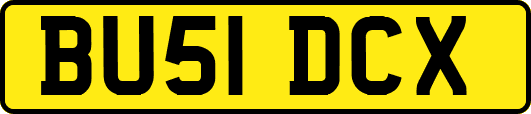 BU51 DCX